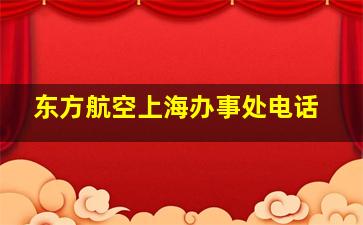 东方航空上海办事处电话